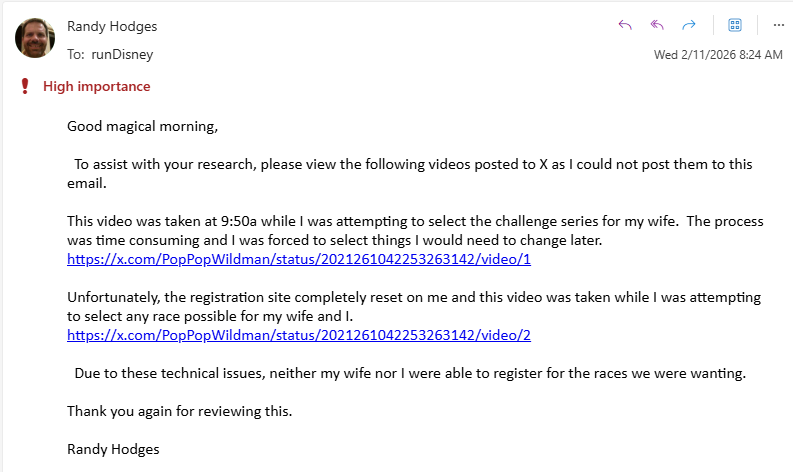 Randy Hodges
To: runDisney
Wed 2/11/2026 8:24 AM

High importance

Good magical morning,

To assist with your research, please view the following videos posted to X as I could not post them to this email.

This video was taken at 9:50a while I was attempting to select the challenge series for my wife. The process was time consuming and I was forced to select things I would need to change later.
https://x.com/PopPopWildman/status/2021261042253263142/video/1

Unfortunately, the registration site completely reset on me and this video was taken while I was attempting to select any race possible for my wife and I.
https://x.com/PopPopWildman/status/2021261042253263142/video/2

Due to these technical issues, neither my wife nor I were able to register for the races we were wanting.

Thank you again for reviewing this.

Randy Hodges